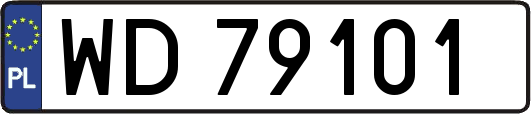 PL
WD 79101